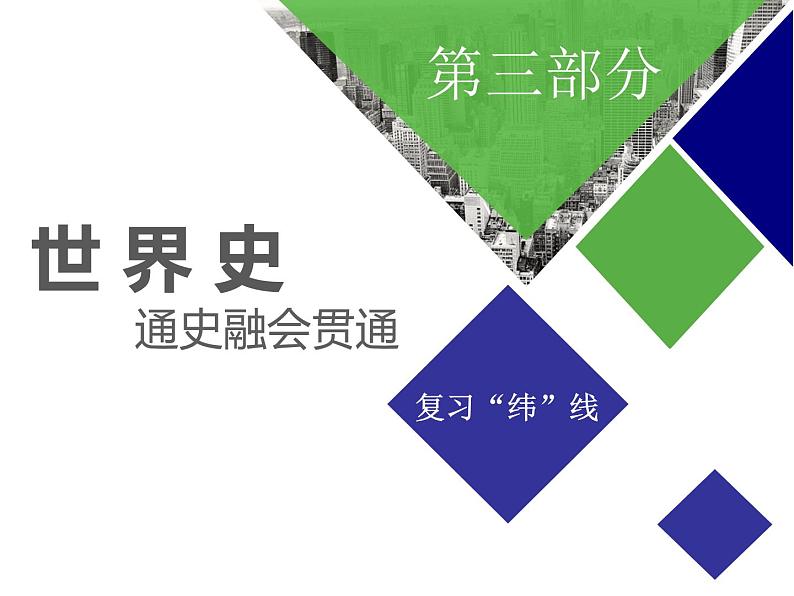 第三部分

世界史

通史融会贯通

复习“纬”线